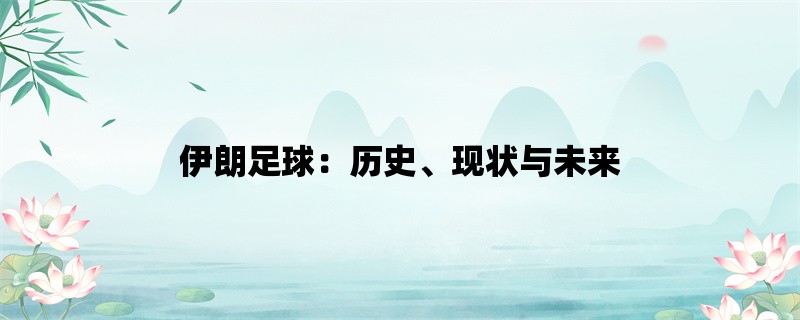 伊朗足球：历史、现状与未来